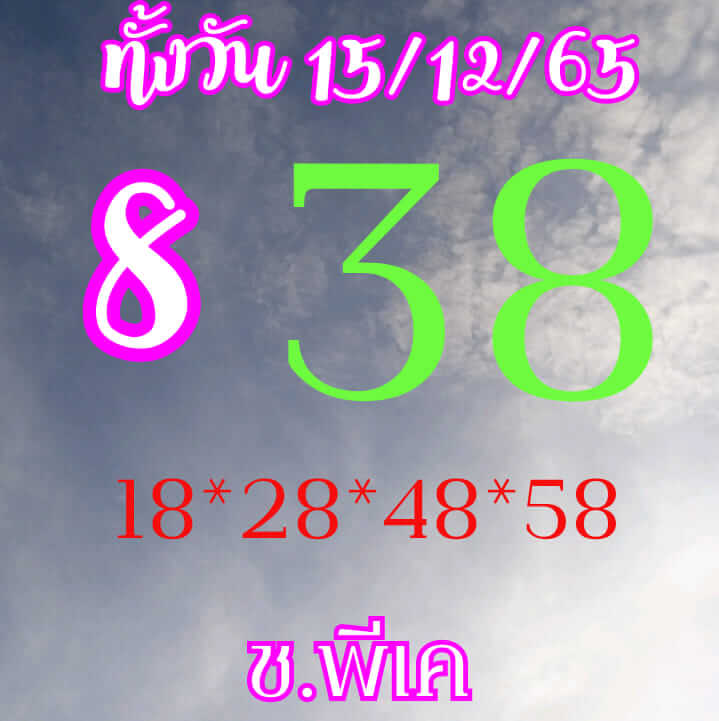 ทั้งวัน 15/12/65

8 38

18*28*48*58

ช.พีเค